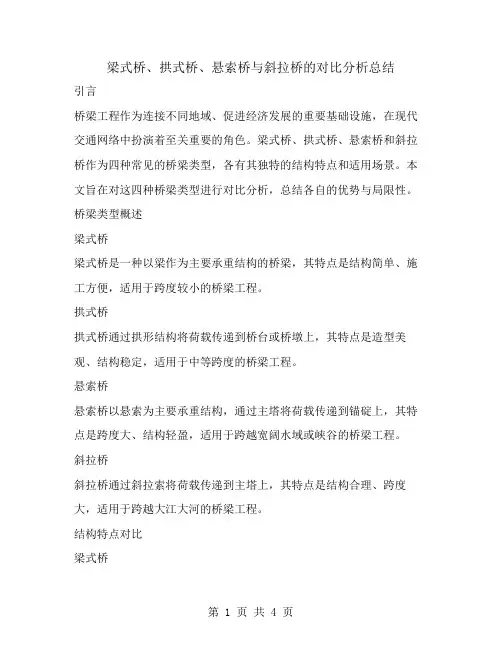 梁式桥、拱式桥、悬索桥与斜拉桥的对比分析总结

引言

桥梁工程作为连接不同地域、促进经济发展的重要基础设施，在现代交通网络中扮演着至关重要的角色。梁式桥、拱式桥、悬索桥和斜拉桥作为四种常见的桥梁类型，各有其独特的结构特点和适用场景。本文旨在对这四种桥梁类型进行对比分析，总结各自的优势与局限性。

桥梁类型概述

梁式桥

梁式桥是一种以梁作为主要承重结构的桥梁，其特点是结构简单、施工方便，适用于跨度较小的桥梁工程。

拱式桥

拱式桥通过拱形结构将荷载传递到桥台或桥墩上，其特点是造型美观、结构稳定，适用于中等跨度的桥梁工程。

悬索桥

悬索桥以悬索为主要承重结构，通过主塔将荷载传递到锚碇上，其特点是跨度大、结构轻盈，适用于跨越宽阔水域或峡谷的桥梁工程。

斜拉桥

斜拉桥通过斜拉索将荷载传递到主塔上，其特点是结构合理、跨度大，适用于跨越大江大河的桥梁工程。

结构特点对比

梁式桥

第 1 页 共 4 页